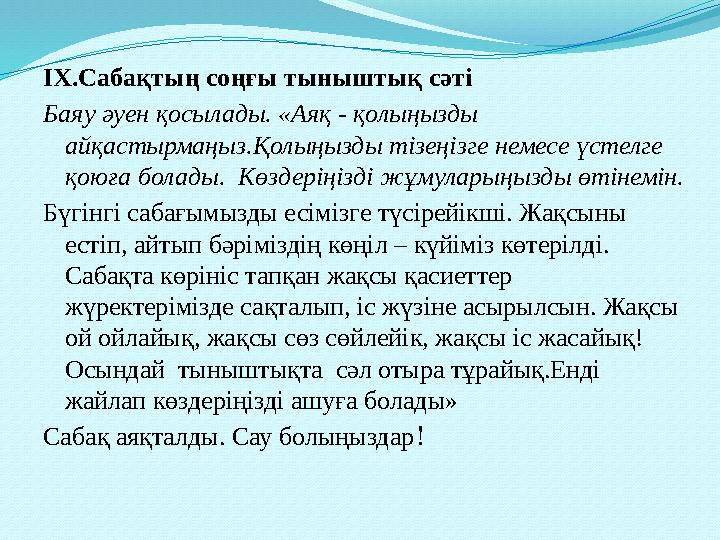 IX.Сабақтың соңғы тыныштық сәті

Баяу әуен қосылады. «Аяқ - қолыңызды айқастырмаңыз.Қолыңызды тізеңізге немесе үстелге қоюға болады. Көздеріңізді жұмуларыңызды өтінемін.

Бүгінгі сабағымызды есімізге түсірейікші. Жақсыны естіп, айтып бәріміздің көңіл – күйіміз көтерілді. Сабақта көрініс тапқан жақсы қасиеттер жүректерімізде сақталып, іс жүзіне асырылсын. Жақсы ой ойлайық, жақсы сөз сөйлейік, жақсы іс жасайық! Осындай тыныштықта сәл отыра тұрайық.Енді жайлап көздеріңізді ашуға болады»

Сабақ аяқталды. Сау болыңыздар!